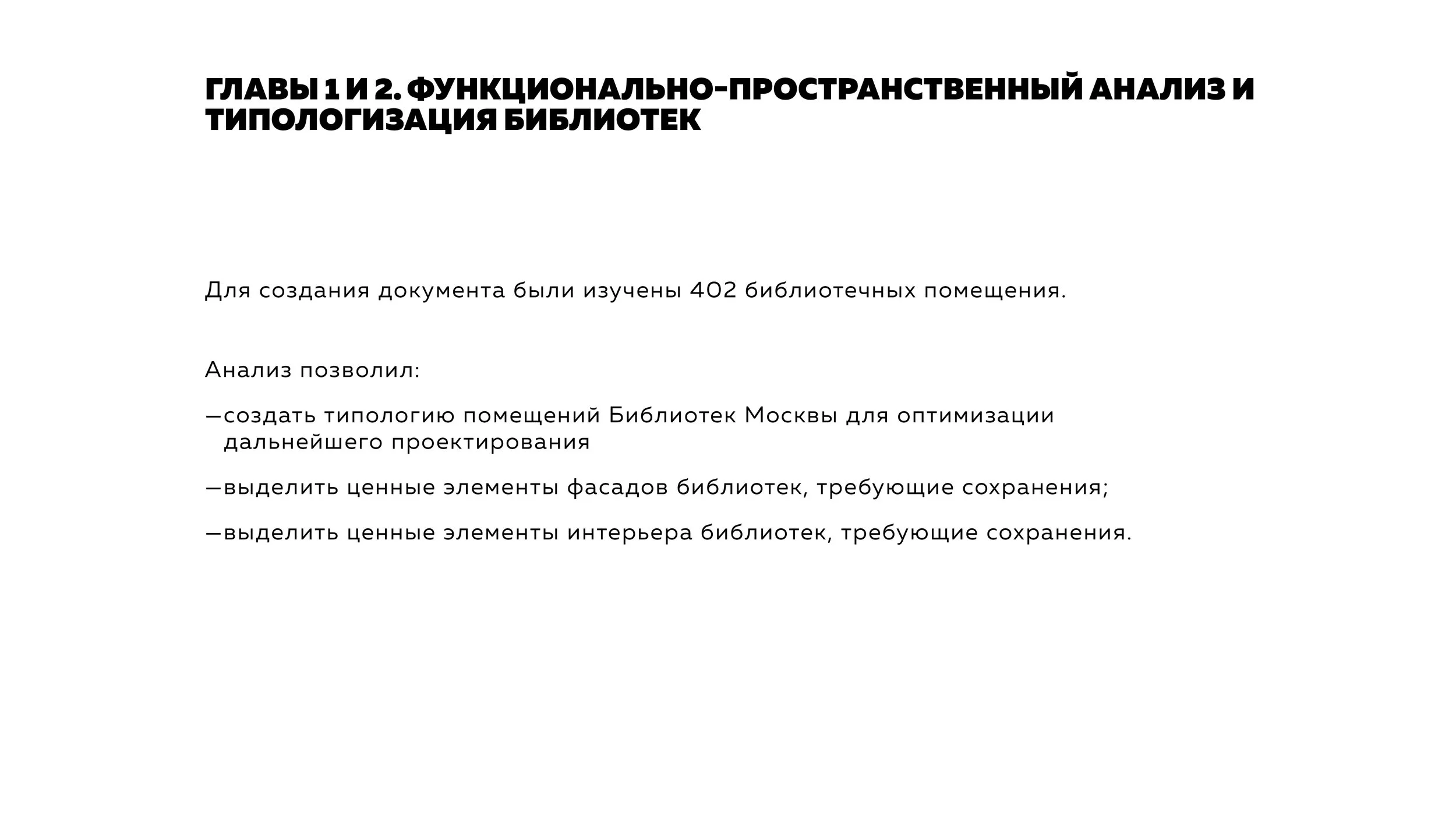 ГЛАВЫ 1 И 2. ФУНКЦИОНАЛЬНО-ПРОСТРАНСТВЕННЫЙ АНАЛИЗ И ТИПОЛОГИЗАЦИЯ БИБЛИОТЕК

Для создания документа были изучены 402 библиотечных помещения.

Анализ позволил:

—создать типологию помещений Библиотек Москвы для оптимизации дальнейшего проектирования

—выделить ценные элементы фасадов библиотек, требующие сохранения;

—выделить ценные элементы интерьера библиотек, требующие сохранения.